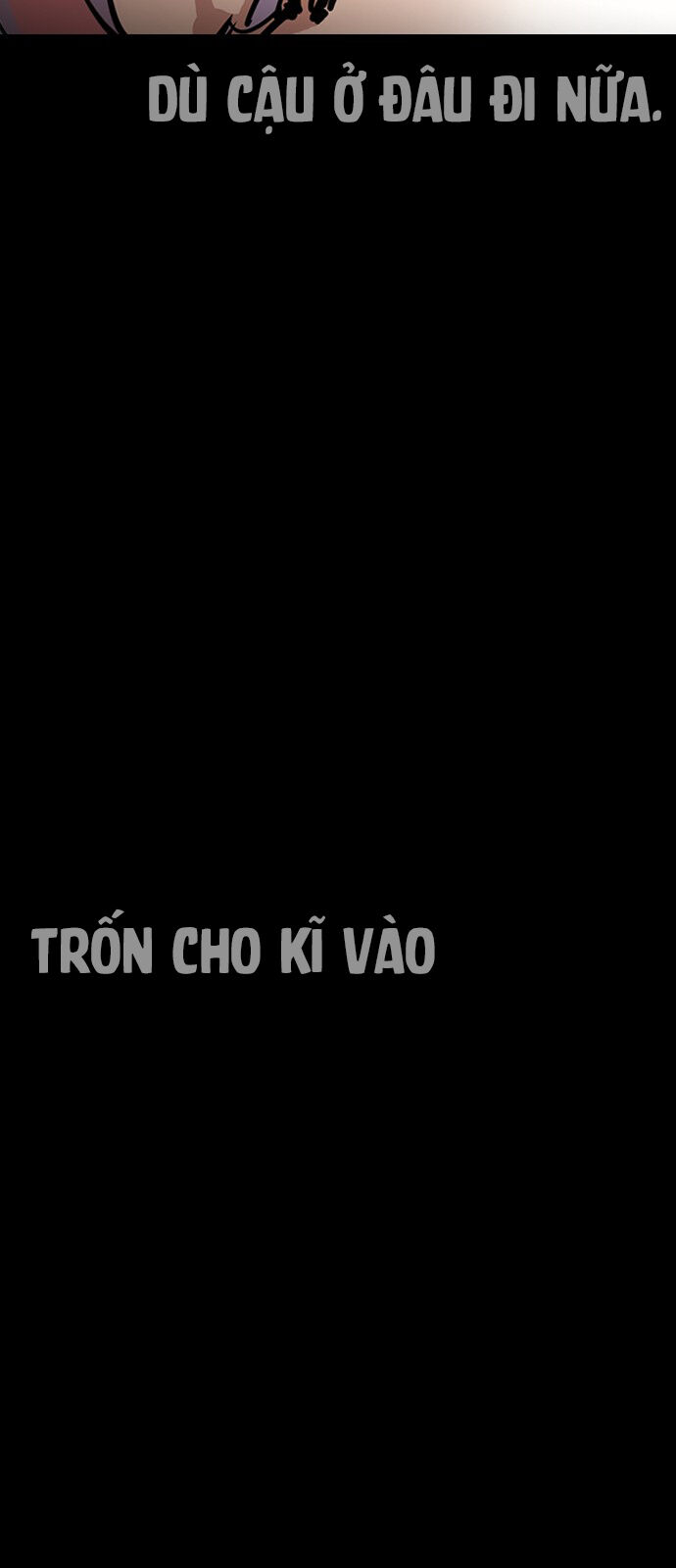 DÙ CẬU Ở ĐÂU ĐI NỮA.

TRỐN CHO KĨ VÀO